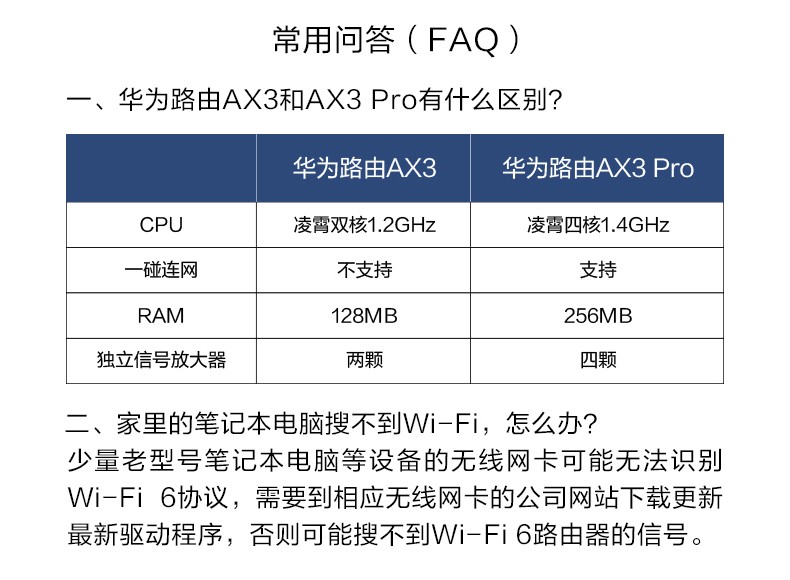 常用问答（FAQ）

一、华为路由AX3和AX3 Pro有什么区别?

|  | 华为路由AX3 | 华为路由AX3 Pro |
|---|---|---|
| CPU | 凌霄双核1.2GHz | 凌霄四核1.4GHz |
| 一碰连网 | 不支持 | 支持 |
| RAM | 128MB | 256MB |
| 独立信号放大器 | 两颗 | 四颗 |

二、家里的笔记本电脑搜不到Wi-Fi，怎么办?
少量老型号笔记本电脑等设备的无线网卡可能无法识别Wi-Fi 6协议，需要到相应无线网卡的公司网站下载更新最新驱动程序，否则可能搜不到Wi-Fi 6路由器的信号。